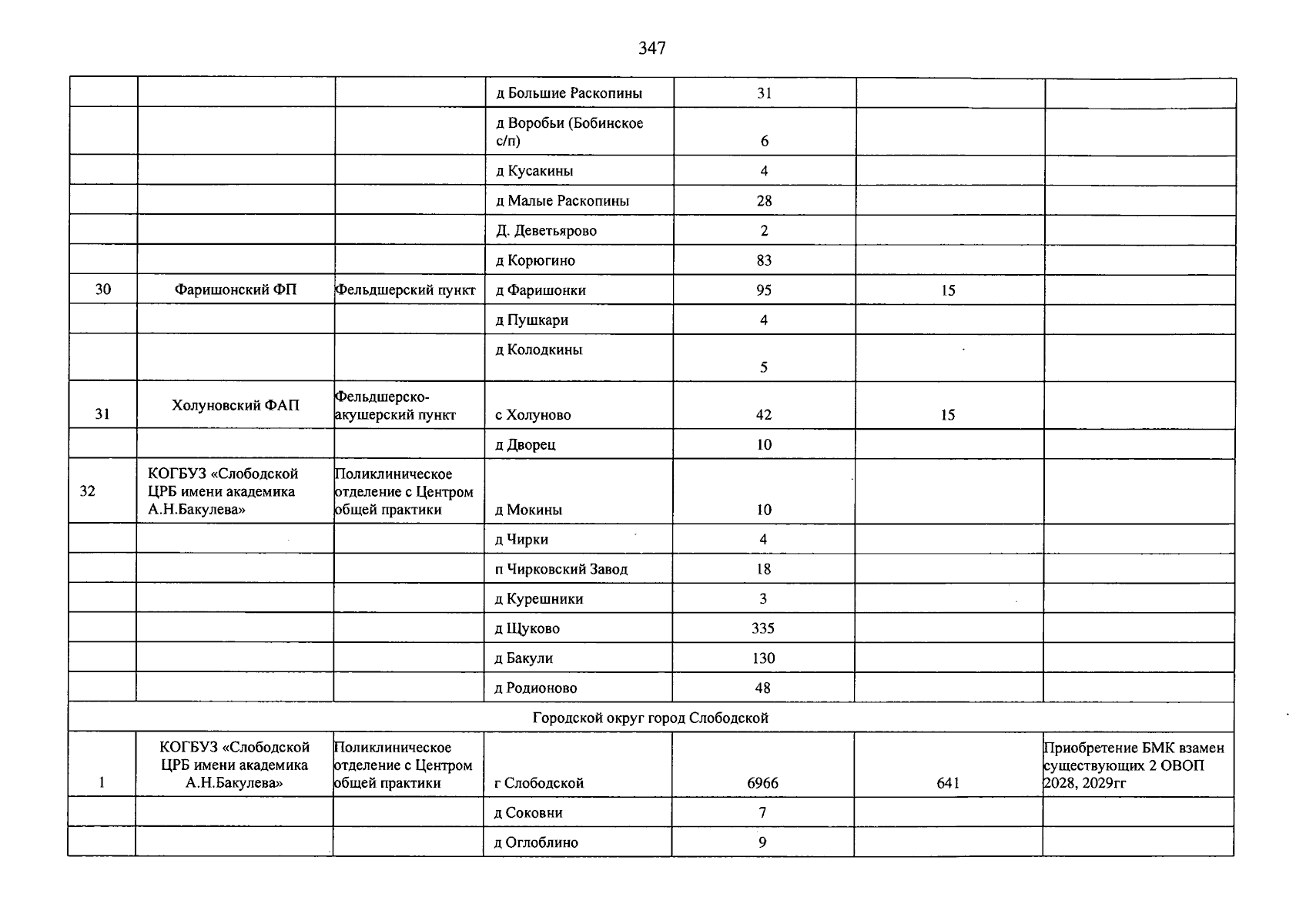 347

|  |  |  | д Большие Раскопины | 31 |  |  |
|---|---|---|---|---|---|---|
|  |  |  | д Воробьи (Бобинское с/п) | 6 |  |  |
|  |  |  | д Кусакины | 4 |  |  |
|  |  |  | д Малые Раскопины | 28 |  |  |
|  |  |  | Д. Деветьярово | 2 |  |  |
|  |  |  | д Корюгино | 83 |  |  |
| 30 | Фаришонский ФП | Фельдшерский пункт | д Фаришонки | 95 | 15 |  |
|  |  |  | д Пушкари | 4 |  |  |
|  |  |  | д Колодкины | 5 |  |  |
| 31 | Холуновский ФАП | Фельдшерско-акушерский пункт | с Холуново | 42 | 15 |  |
|  |  |  | д Дворец | 10 |  |  |
| 32 | КОГБУЗ «Слободской ЦРБ имени академика А.Н.Бакулева» | Поликлиническое отделение с Центром общей практики | д Мокины | 10 |  |  |
|  |  |  | д Чирки | 4 |  |  |
|  |  |  | п Чирковский Завод | 18 |  |  |
|  |  |  | д Курешники | 3 |  |  |
|  |  |  | д Щуково | 335 |  |  |
|  |  |  | д Бакули | 130 |  |  |
|  |  |  | д Родионово | 48 |  |  |
| Городской округ город Слободской |  |  |  |  |  |  |
| 1 | КОГБУЗ «Слободской ЦРБ имени академика А.Н.Бакулева» | Поликлиническое отделение с Центром общей практики | г Слободской | 6966 | 641 | Приобретение БМК взамен существующих 2 ОВОП 2028, 2029гг |
|  |  |  | д Соковни | 7 |  |  |
|  |  |  | д Оглоблино | 9 |  |  |